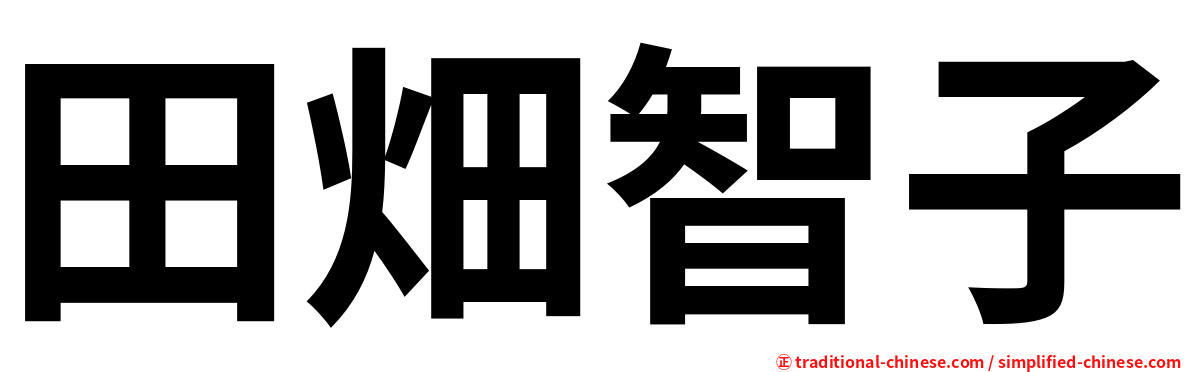 田畑智子

㊣ traditional-chinese.com / simplified-chinese.com